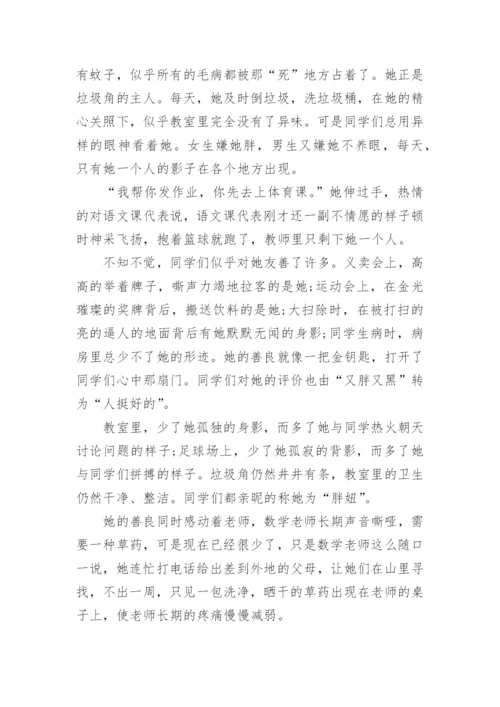 有蚊子，似乎所有的毛病都被那“死”地方占着了。她正是垃圾角的主人。每天，她及时倒垃圾，洗垃圾桶，在她的精心关照下，似乎教室里完全没有了异味。可是同学们总用异样的眼神看着她。女生嫌她胖，男生又嫌她不养眼，每天，只有她一个人的影子在各个地方出现。

“我帮你发作业，你先去上体育课。”她伸过手，热情的对语文课代表说，语文课代表刚才还一副不情愿的样子顿时神采飞扬，抱着篮球就跑了，教师里只剩下她一个人。

不知不觉，同学们似乎对她友善了许多。义卖会上，高高的举着牌子，嘶声力竭地拉客的是她;运动会上，在金光璀璨的奖牌背后，搬送饮料的是她;大扫除时，在被打扫的亮的逼人的地面背后有她默默无闻的身影;同学生病时，病房里总少不了她的形迹。她的善良就像一把金钥匙，打开了同学们心中那扇门。同学们对她的评价也由“又胖又黑”转为“人挺好的”。

教室里，少了她孤独的身影，而多了她与同学热火朝天讨论问题的样子;足球场上，少了她孤寂的背影，而多了她与同学们拼搏的样子。垃圾角仍然井井有条，教室里的卫生仍然干净、整洁。同学们都亲昵的称她为“胖妞”。

她的善良同时感动着老师，数学老师长期声音嘶哑，需要一种草药，可是现在已经很少了，只是数学老师这么随口一说，她连忙打电话给出差到外地的父母，让她们在山里寻找，不出一周，只见一包洗净，晒干的草药出现在老师的桌子上，使老师长期的疼痛慢慢减弱。